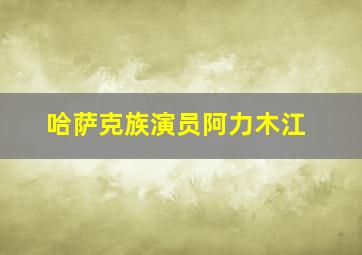 哈萨克族演员阿力木江